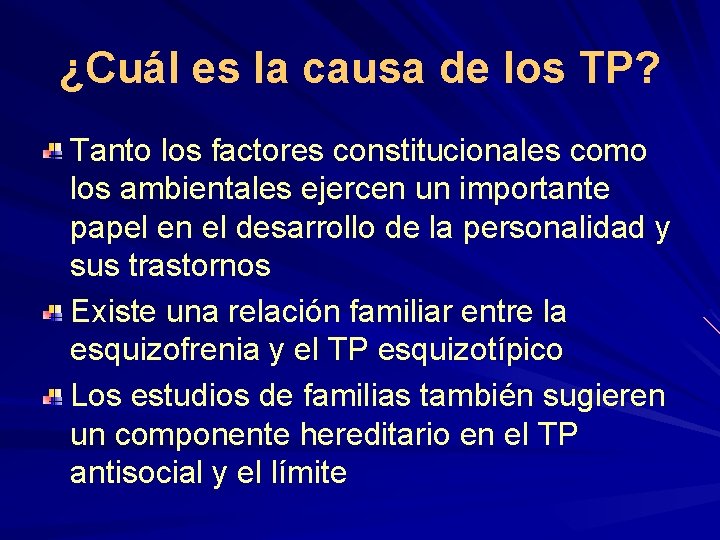 ¿Cuál es la causa de los TP?

Tanto los factores constitucionales como los ambientales ejercen un importante papel en el desarrollo de la personalidad y sus trastornos

Existe una relación familiar entre la esquizofrenia y el TP esquizotípico

Los estudios de familias también sugieren un componente hereditario en el TP antisocial y el límite